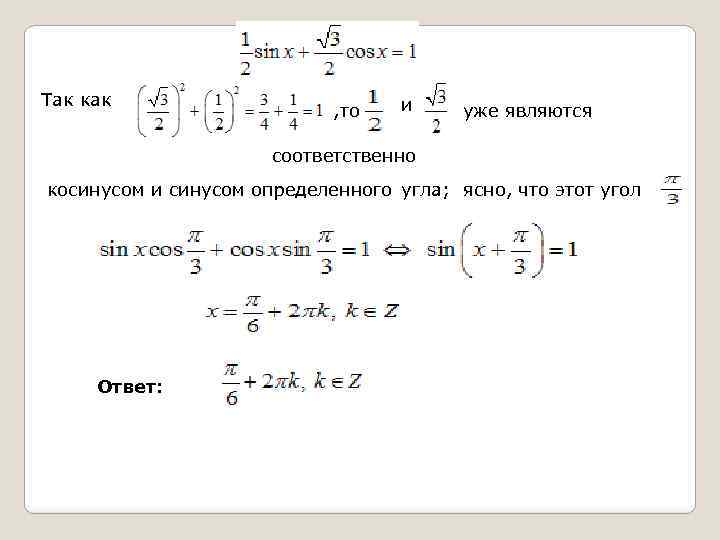 $\frac{1}{2}\sin x + \frac{\sqrt{3}}{2}\cos x = 1$

Так как $\left(\frac{\sqrt{3}}{2}\right)^2 + \left(\frac{1}{2}\right)^2 = \frac{3}{4} + \frac{1}{4} = 1$ ,то $\frac{1}{2}$ и $\frac{\sqrt{3}}{2}$ уже являются соответственно

косинусом и синусом определенного угла; ясно, что этот угол $\frac{\pi}{3}$

$\sin x \cos\frac{\pi}{3} + \cos x \sin\frac{\pi}{3} = 1 \Leftrightarrow \sin\left(x + \frac{\pi}{3}\right) = 1$

$x = \frac{\pi}{6} + 2\pi k,\ k \in Z$

Ответ: $\frac{\pi}{6} + 2\pi k,\ k \in Z$